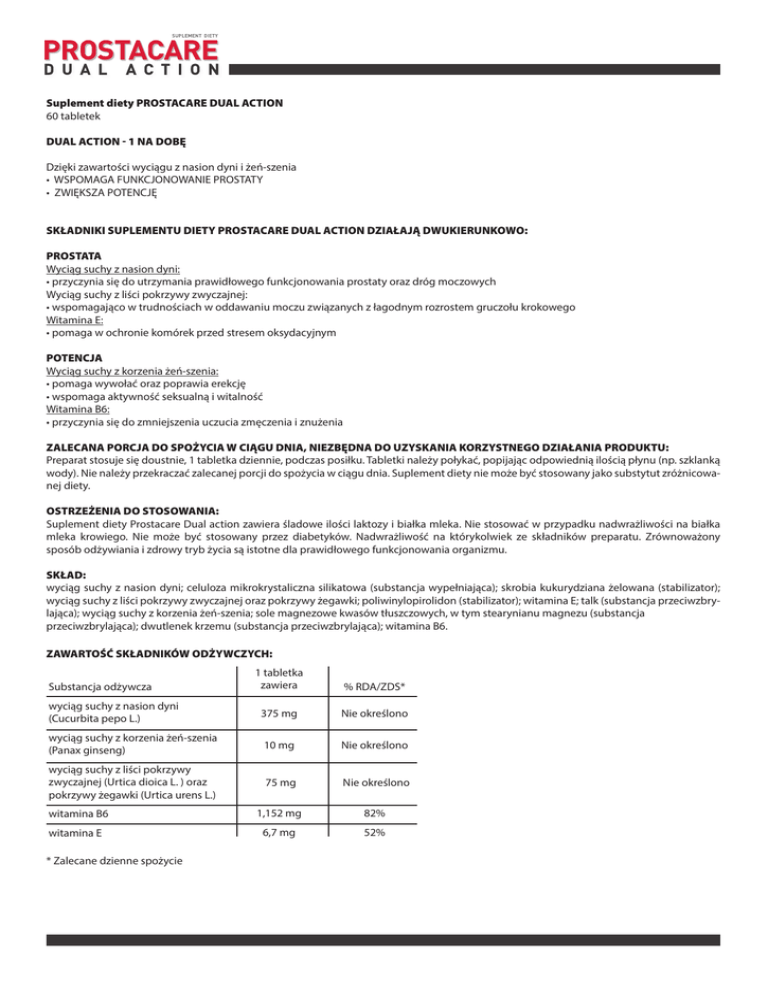 SUPLEMENT DIETY
PROSTACARE
DUAL ACTION

Suplement diety PROSTACARE DUAL ACTION
60 tabletek

DUAL ACTION - 1 NA DOBĘ

Dzięki zawartości wyciągu z nasion dyni i żeń-szenia
• WSPOMAGA FUNKCJONOWANIE PROSTATY
• ZWIĘKSZA POTENCJĘ

SKŁADNIKI SUPLEMENTU DIETY PROSTACARE DUAL ACTION DZIAŁAJĄ DWUKIERUNKOWO:

PROSTATA
Wyciąg suchy z nasion dyni:
• przyczynia się do utrzymania prawidłowego funkcjonowania prostaty oraz dróg moczowych
Wyciąg suchy z liści pokrzywy zwyczajnej:
• wspomagająco w trudnościach w oddawaniu moczu związanych z łagodnym rozrostem gruczołu krokowego
Witamina E:
• pomaga w ochronie komórek przed stresem oksydacyjnym

POTENCJA
Wyciąg suchy z korzenia żeń-szenia:
• pomaga wywołać oraz poprawia erekcję
• wspomaga aktywność seksualną i witalność
Witamina B6:
• przyczynia się do zmniejszenia uczucia zmęczenia i znużenia

ZALECANA PORCJA DO SPOŻYCIA W CIĄGU DNIA, NIEZBĘDNA DO UZYSKANIA KORZYSTNEGO DZIAŁANIA PRODUKTU:
Preparat stosuje się doustnie, 1 tabletka dziennie, podczas posiłku. Tabletki należy połykać, popijając odpowiednią ilością płynu (np. szklanką wody). Nie należy przekraczać zalecanej porcji do spożycia w ciągu dnia. Suplement diety nie może być stosowany jako substytut zróżnicowanej diety.

OSTRZEŻENIA DO STOSOWANIA:
Suplement diety Prostacare Dual action zawiera śladowe ilości laktozy i białka mleka. Nie stosować w przypadku nadwrażliwości na białka mleka krowiego. Nie może być stosowany przez diabetyków. Nadwrażliwość na którykolwiek ze składników preparatu. Zrównoważony sposób odżywiania i zdrowy tryb życia są istotne dla prawidłowego funkcjonowania organizmu.

SKŁAD:
wyciąg suchy z nasion dyni; celuloza mikrokrystaliczna silikatowa (substancja wypełniająca); skrobia kukurydziana żelowana (stabilizator); wyciąg suchy z liści pokrzywy zwyczajnej oraz pokrzywy żegawki; poliwinylopirolidon (stabilizator); witamina E; talk (substancja przeciwzbrylająca); wyciąg suchy z korzenia żeń-szenia; sole magnezowe kwasów tłuszczowych, w tym stearynianu magnezu (substancja przeciwzbrylająca); dwutlenek krzemu (substancja przeciwzbrylająca); witamina B6.

ZAWARTOŚĆ SKŁADNIKÓW ODŻYWCZYCH:

| Substancja odżywcza | 1 tabletka zawiera | % RDA/ZDS* |
|---|---|---|
| wyciąg suchy z nasion dyni (Cucurbita pepo L.) | 375 mg | Nie określono |
| wyciąg suchy z korzenia żeń-szenia (Panax ginseng) | 10 mg | Nie określono |
| wyciąg suchy z liści pokrzywy zwyczajnej (Urtica dioica L. ) oraz pokrzywy żegawki (Urtica urens L.) | 75 mg | Nie określono |
| witamina B6 | 1,152 mg | 82% |
| witamina E | 6,7 mg | 52% |

* Zalecane dzienne spożycie